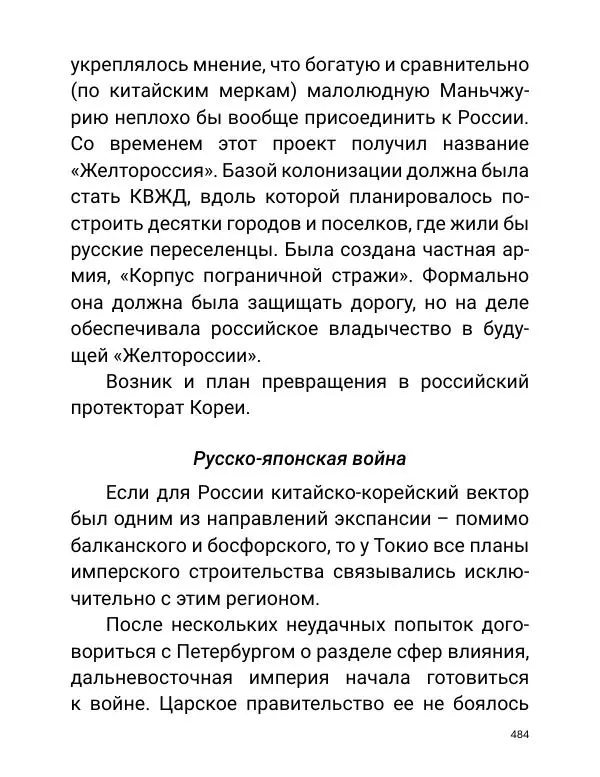 укреплялось мнение, что богатую и сравнительно (по китайским меркам) малолюдную Маньчжурию неплохо бы вообще присоединить к России. Со временем этот проект получил название «Желтороссия». Базой колонизации должна была стать КВЖД, вдоль которой планировалось построить десятки городов и поселков, где жили бы русские переселенцы. Была создана частная армия, «Корпус пограничной стражи». Формально она должна была защищать дорогу, но на деле обеспечивала российское владычество в будущей «Желтороссии».

Возник и план превращения в российский протекторат Кореи.

Русско-японская война

Если для России китайско-корейский вектор был одним из направлений экспансии – помимо балканского и босфорского, то у Токио все планы имперского строительства связывались исключительно с этим регионом.

После нескольких неудачных попыток договориться с Петербургом о разделе сфер влияния, дальневосточная империя начала готовиться к войне. Царское правительство ее не боялось

484